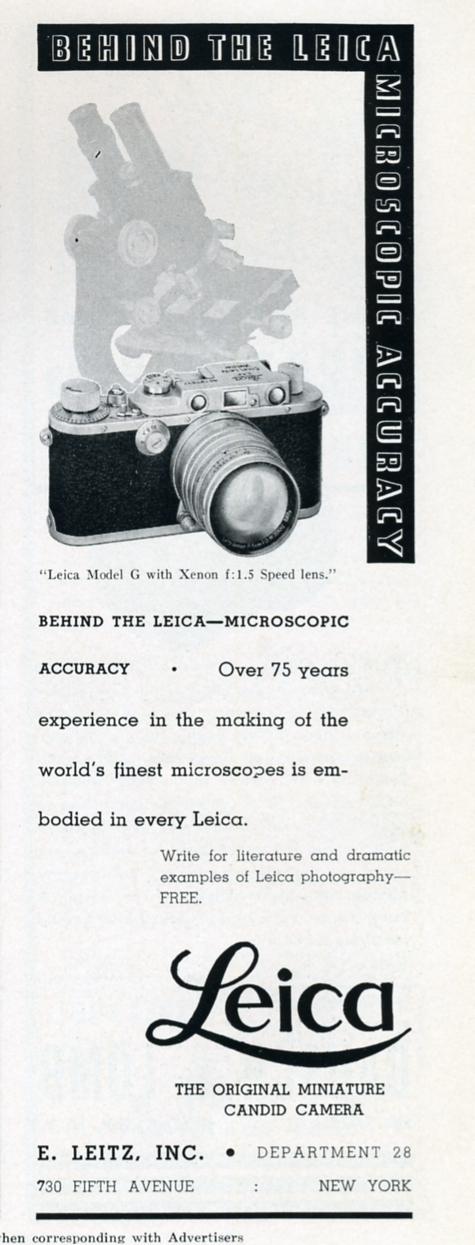 BEHIND THE LEICA MICROSCOPIC ACCURACY

"Leica Model G with Xenon f:1.5 Speed lens."

BEHIND THE LEICA—MICROSCOPIC ACCURACY • Over 75 years experience in the making of the world's finest microscopes is embodied in every Leica.

Write for literature and dramatic examples of Leica photography—FREE.

Leica

THE ORIGINAL MINIATURE CANDID CAMERA

E. LEITZ, INC. • DEPARTMENT 28
730 FIFTH AVENUE : NEW YORK

hen corresponding with Advertisers